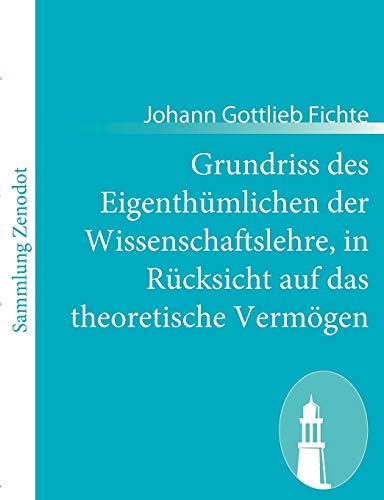 Sammlung Zenodot

Johann Gottlieb Fichte

Grundriss des Eigenthümlichen der Wissenschaftslehre, in Rücksicht auf das theoretische Vermögen